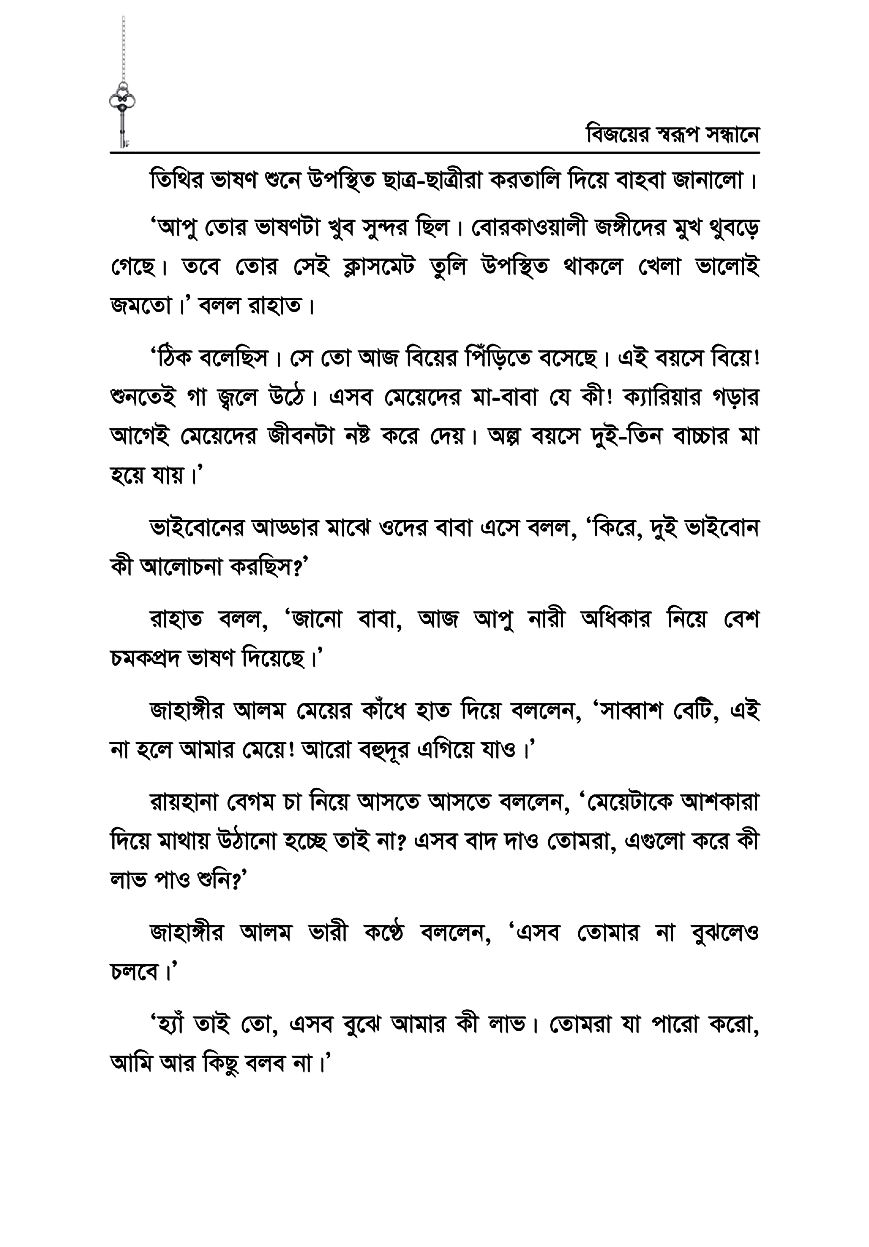 বিজয়ের স্বরূপ সন্ধানে

তিথির ভাষণ শুনে উপস্থিত ছাত্র-ছাত্রীরা করতালি দিয়ে বাহবা জানালো।

'আপু তোর ভাষণটা খুব সুন্দর ছিল। বোরকাওয়ালী জঙ্গীদের মুখ থুবড়ে গেছে। তবে তোর সেই ক্লাসমেট তুলি উপস্থিত থাকলে খেলা ভালোই জমতো।' বলল রাহাত।

'ঠিক বলেছিস। সে তো আজ বিয়ের পিঁড়িতে বসেছে। এই বয়সে বিয়ে! শুনতেই গা জ্বলে উঠে। এসব মেয়েদের মা-বাবা যে কী! ক্যারিয়ার গড়ার আগেই মেয়েদের জীবনটা নষ্ট করে দেয়। অল্প বয়সে দুই-তিন বাচ্চার মা হয়ে যায়।'

ভাইবোনের আড্ডার মাঝে ওদের বাবা এসে বলল, 'কিরে, দুই ভাইবোন কী আলোচনা করছিস?'

রাহাত বলল, 'জানো বাবা, আজ আপু নারী অধিকার নিয়ে বেশ চমকপ্রদ ভাষণ দিয়েছে।'

জাহাঙ্গীর আলম মেয়ের কাঁধে হাত দিয়ে বললেন, 'সাব্বাশ বেটি, এই না হলে আমার মেয়ে! আরো বহুদূর এগিয়ে যাও।'

রায়হানা বেগম চা নিয়ে আসতে আসতে বললেন, 'মেয়েটাকে আশকারা দিয়ে মাথায় উঠানো হচ্ছে তাই না? এসব বাদ দাও তোমরা, এগুলো করে কী লাভ পাও শুনি?'

জাহাঙ্গীর আলম ভারী কণ্ঠে বললেন, 'এসব তোমার না বুঝলেও চলবে।'

'হ্যাঁ তাই তো, এসব বুঝে আমার কী লাভ। তোমরা যা পারো করো, আমি আর কিছু বলব না।'